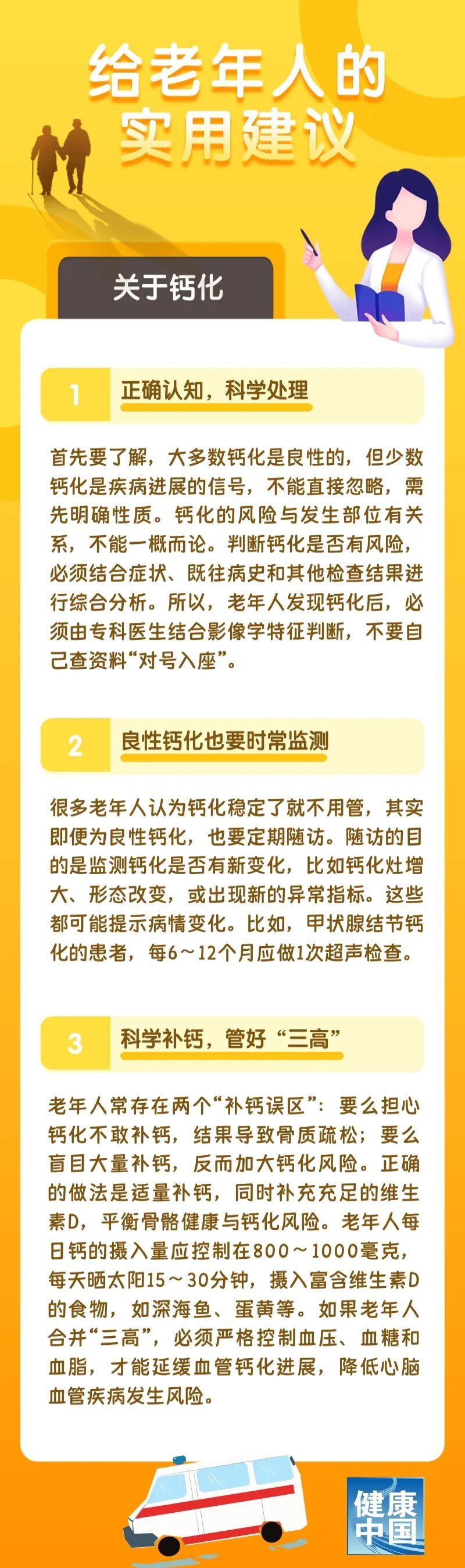 给老年人的实用建议

关于钙化

1 正确认知，科学处理

首先要了解，大多数钙化是良性的，但少数钙化是疾病进展的信号，不能直接忽略，需先明确性质。钙化的风险与发生部位有关系，不能一概而论。判断钙化是否有风险，必须结合症状、既往病史和其他检查结果进行综合分析。所以，老年人发现钙化后，必须由专科医生结合影像学特征判断，不要自己查资料“对号入座”。

2 良性钙化也要时常监测

很多老年人认为钙化稳定了就不用管，其实即便为良性钙化，也要定期随访。随访的目的是监测钙化是否有新变化，比如钙化灶增大、形态改变，或出现新的异常指标。这些都可能提示病情变化。比如，甲状腺结节钙化的患者，每6～12个月应做1次超声检查。

3 科学补钙，管好“三高”

老年人常存在两个“补钙误区”：要么担心钙化不敢补钙，结果导致骨质疏松；要么盲目大量补钙，反而加大钙化风险。正确的做法是适量补钙，同时补充充足的维生素D，平衡骨骼健康与钙化风险。老年人每日钙的摄入量应控制在800～1000毫克，每天晒太阳15～30分钟，摄入富含维生素D的食物，如深海鱼、蛋黄等。如果老年人合并“三高”，必须严格控制血压、血糖和血脂，才能延缓血管钙化进展，降低心脑血管疾病发生风险。

健康中国